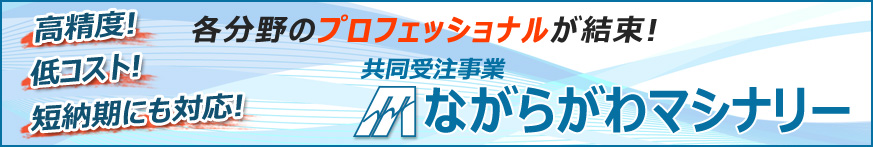 高精度!
低コスト!
短納期にも対応!

各分野のプロフェッショナルが結束!

共同受注事業
ながらがわマシナリー